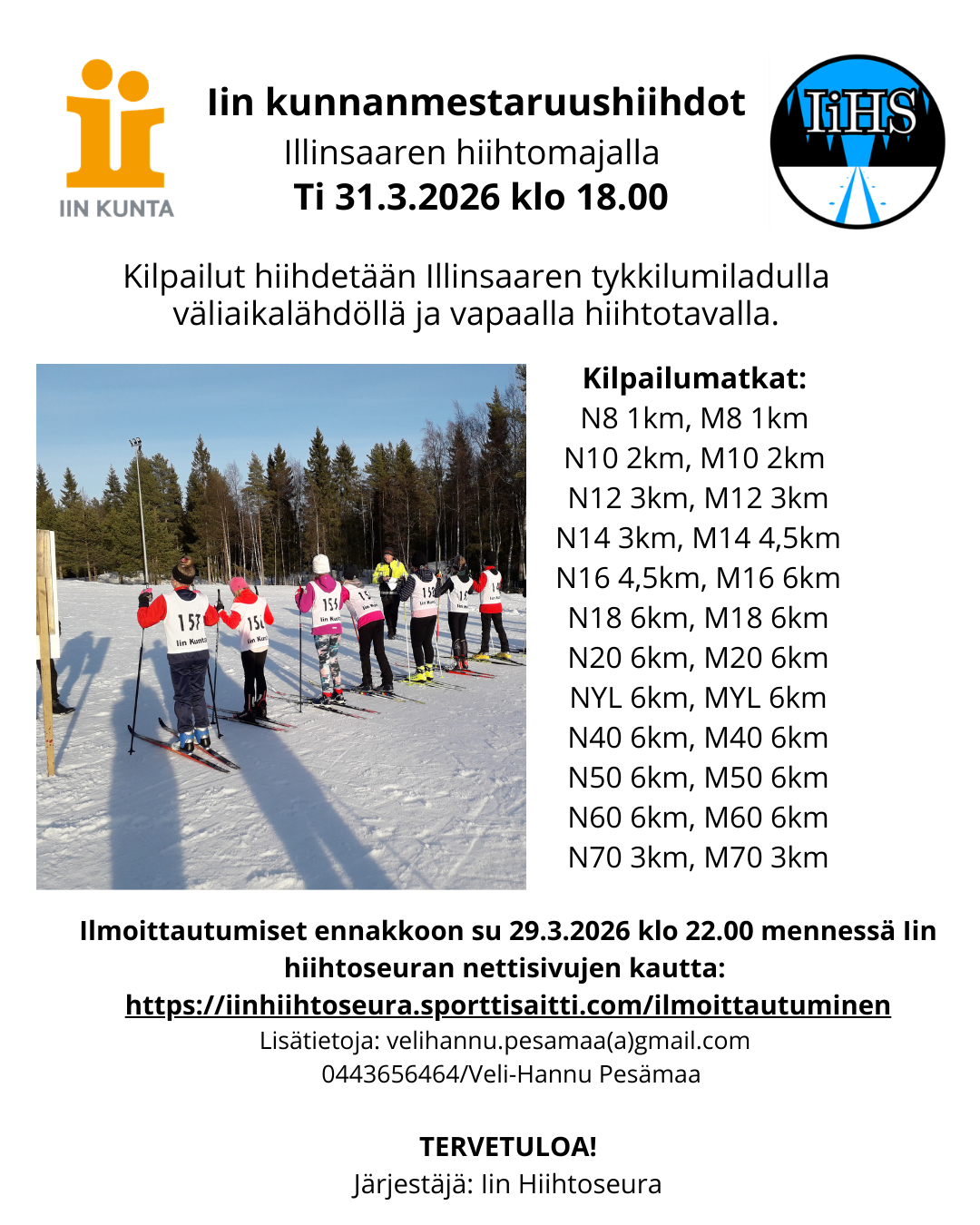 IIN KUNTA

Iin kunnanmestaruushiihdot
Illinsaaren hiihtomajalla
Ti 31.3.2026 klo 18.00

IiHS

Kilpailut hiihdetään Illinsaaren tykkilumiladulla väliaikalähdöllä ja vapaalla hiihtotavalla.

Kilpailumatkat:
N8 1km, M8 1km
N10 2km, M10 2km
N12 3km, M12 3km
N14 3km, M14 4,5km
N16 4,5km, M16 6km
N18 6km, M18 6km
N20 6km, M20 6km
NYL 6km, MYL 6km
N40 6km, M40 6km
N50 6km, M50 6km
N60 6km, M60 6km
N70 3km, M70 3km

Ilmoittautumiset ennakkoon su 29.3.2026 klo 22.00 mennessä Iin hiihtoseuran nettisivujen kautta:
https://iinhiihtoseura.sporttisaitti.com/ilmoittautuminen
Lisätietoja: velihannu.pesamaa(a)gmail.com
0443656464/Veli-Hannu Pesämaa

TERVETULOA!
Järjestäjä: Iin Hiihtoseura